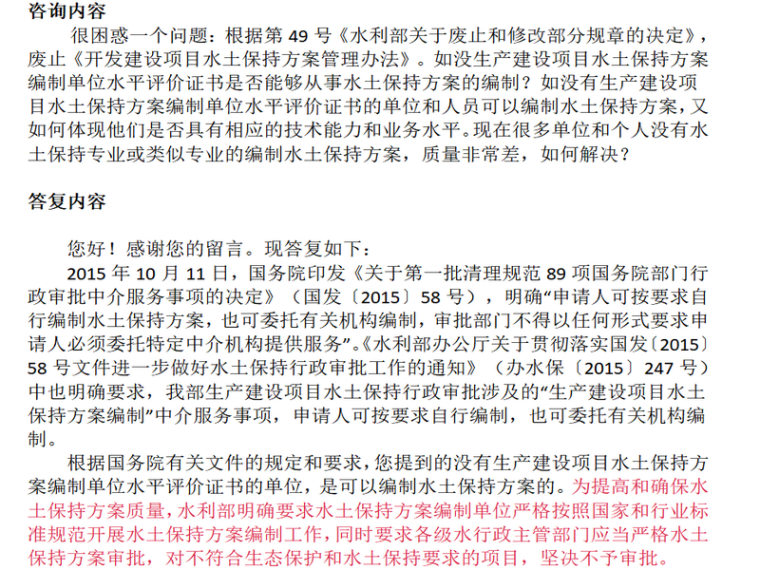 咨询内容

很困惑一个问题：根据第49号《水利部关于废止和修改部分规章的决定》，废止《开发建设项目水土保持方案管理办法》。如没生产建设项目水土保持方案编制单位水平评价证书是否能够从事水土保持方案的编制？如没有生产建设项目水土保持方案编制单位水平评价证书的单位和人员可以编制水土保持方案，又如何体现他们是否具有相应的技术能力和业务水平。现在很多单位和个人没有水土保持专业或类似专业的编制水土保持方案，质量非常差，如何解决？

答复内容

您好！感谢您的留言。现答复如下：

2015年10月11日，国务院印发《关于第一批清理规范89项国务院部门行政审批中介服务事项的决定》（国发〔2015〕58号），明确“申请人可按要求自行编制水土保持方案，也可委托有关机构编制，审批部门不得以任何形式要求申请人必须委托特定中介机构提供服务”。《水利部办公厅关于贯彻落实国发〔2015〕58号文件进一步做好水土保持行政审批工作的通知》（办水保〔2015〕247号）中也明确要求，我部生产建设项目水土保持行政审批涉及的“生产建设项目水土保持方案编制”中介服务事项，申请人可按要求自行编制，也可委托有关机构编制。

根据国务院有关文件的规定和要求，您提到的没有生产建设项目水土保持方案编制单位水平评价证书的单位，是可以编制水土保持方案的。为提高和确保水土保持方案质量，水利部明确要求水土保持方案编制单位严格按照国家和行业标准规范开展水土保持方案编制工作，同时要求各级水行政主管部门应当严格水土保持方案审批，对不符合生态保护和水土保持要求的项目，坚决不予审批。